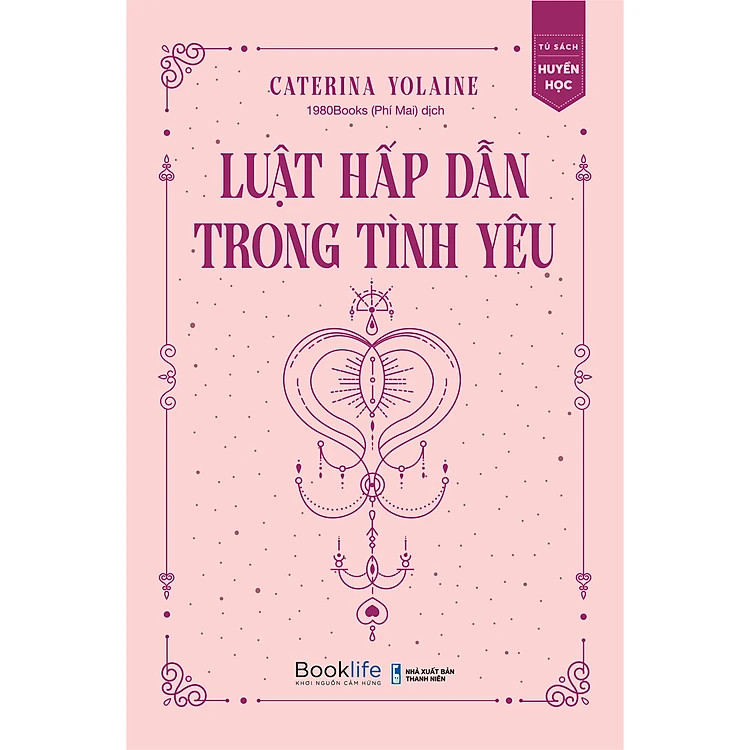 TỦ SÁCH
HUYỀN HỌC

CATERINA YOLAINE
1980Books (Phí Mai) dịch

LUẬT HẤP DẪN
TRONG TÌNH YÊU

Booklife
KHƠI NGUỒN CẢM HỨNG

NHÀ XUẤT BẢN
THANH NIÊN